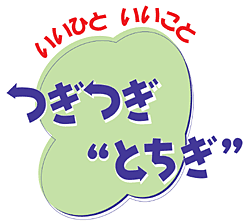 いいひと いいこと

つぎつぎ
“とちぎ”